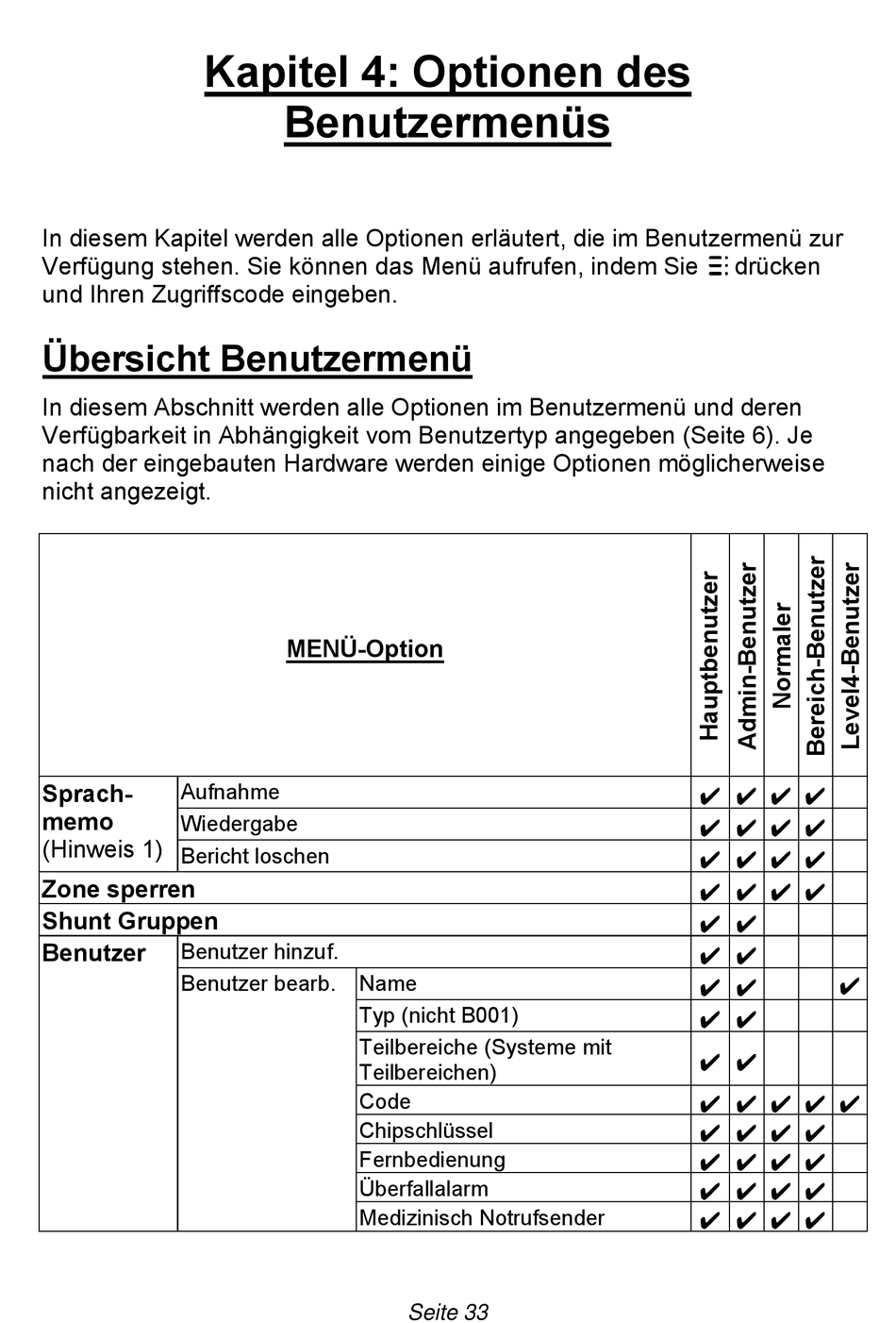 Kapitel 4: Optionen des Benutzermenüs

In diesem Kapitel werden alle Optionen erläutert, die im Benutzermenü zur Verfügung stehen. Sie können das Menü aufrufen, indem Sie ☰ drücken und Ihren Zugriffscode eingeben.

Übersicht Benutzermenü

In diesem Abschnitt werden alle Optionen im Benutzermenü und deren Verfügbarkeit in Abhängigkeit vom Benutzertyp angegeben (Seite 6). Je nach der eingebauten Hardware werden einige Optionen möglicherweise nicht angezeigt.

| MENÜ-Option | | | Hauptbenutzer | Admin-Benutzer | Normaler | Bereich-Benutzer | Level4-Benutzer |
|---|---|---|---|---|---|---|---|
| Sprach-memo (Hinweis 1) | Aufnahme | | ✔ | ✔ | ✔ | ✔ | |
| | Wiedergabe | | ✔ | ✔ | ✔ | ✔ | |
| | Bericht loschen | | ✔ | ✔ | ✔ | ✔ | |
| Zone sperren | | | ✔ | ✔ | ✔ | ✔ | |
| Shunt Gruppen | | | ✔ | ✔ | | | |
| Benutzer | Benutzer hinzuf. | | ✔ | ✔ | | | |
| | Benutzer bearb. | Name | ✔ | ✔ | | | ✔ |
| | | Typ (nicht B001) | ✔ | ✔ | | | |
| | | Teilbereiche (Systeme mit Teilbereichen) | ✔ | ✔ | | | |
| | | Code | ✔ | ✔ | ✔ | ✔ | ✔ |
| | | Chipschlüssel | ✔ | ✔ | ✔ | ✔ | |
| | | Fernbedienung | ✔ | ✔ | ✔ | ✔ | |
| | | Überfallalarm | ✔ | ✔ | ✔ | ✔ | |
| | | Medizinisch Notrufsender | ✔ | ✔ | ✔ | ✔ | |

Seite 33